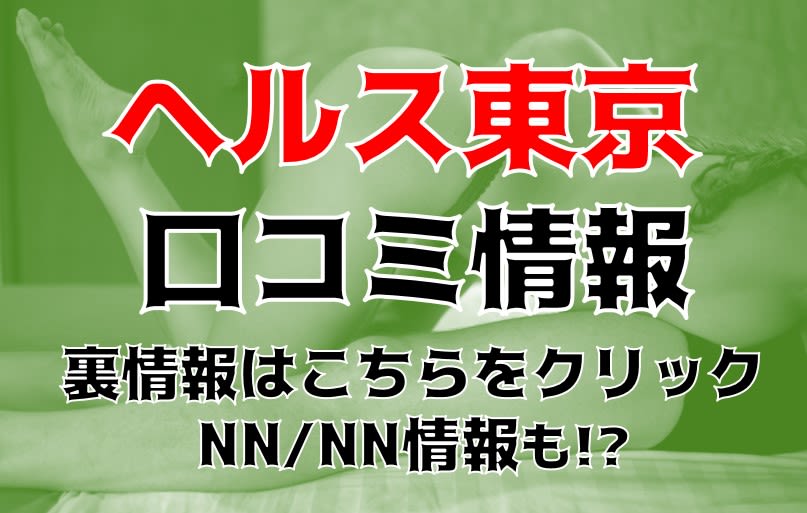 ヘルス東京
口コミ情報
裏情報はこちらをクリック
NN/NN情報も!?